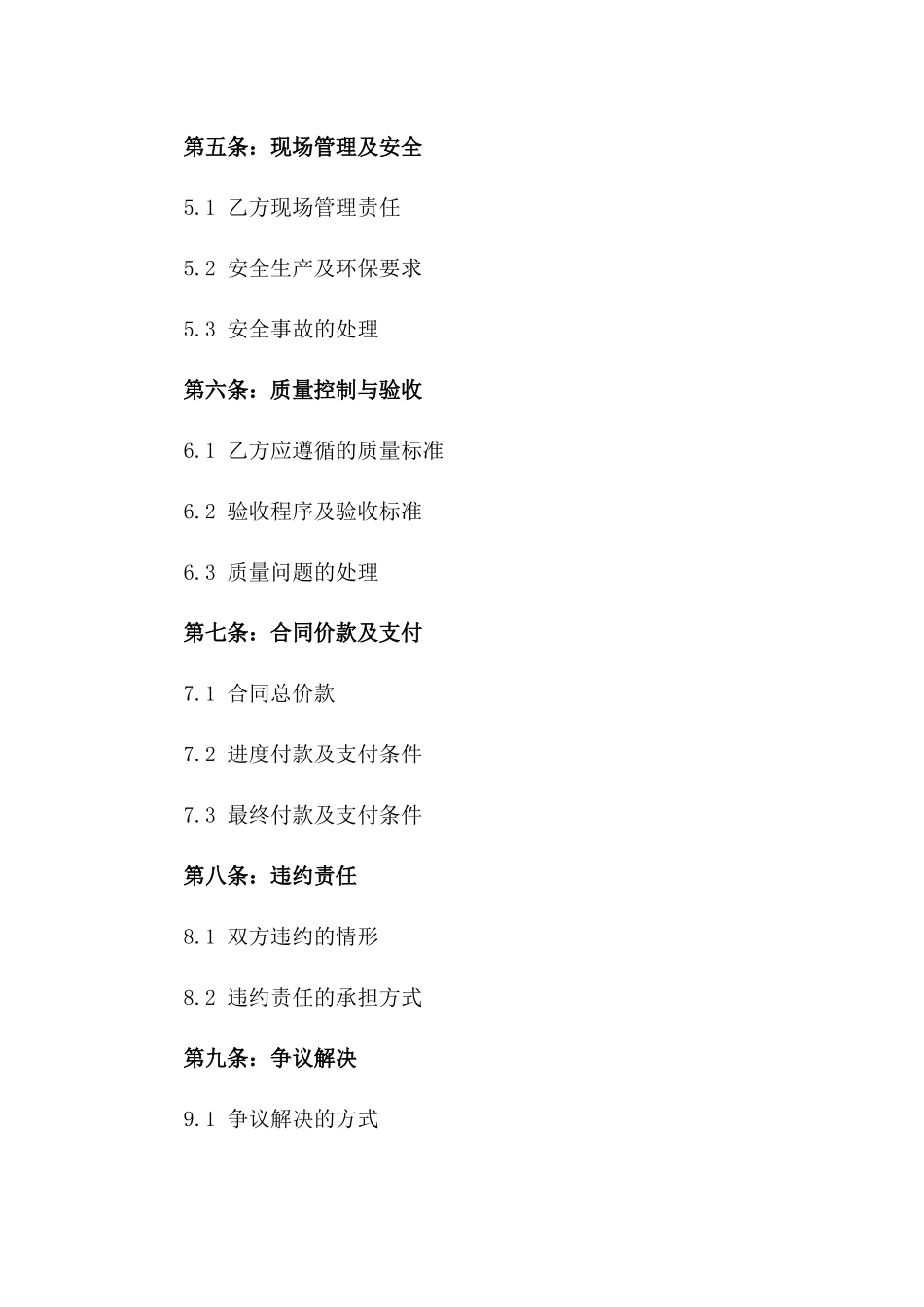 第五条：现场管理及安全

5.1 乙方现场管理责任

5.2 安全生产及环保要求

5.3 安全事故的处理

第六条：质量控制与验收

6.1 乙方应遵循的质量标准

6.2 验收程序及验收标准

6.3 质量问题的处理

第七条：合同价款及支付

7.1 合同总价款

7.2 进度付款及支付条件

7.3 最终付款及支付条件

第八条：违约责任

8.1 双方违约的情形

8.2 违约责任的承担方式

第九条：争议解决

9.1 争议解决的方式